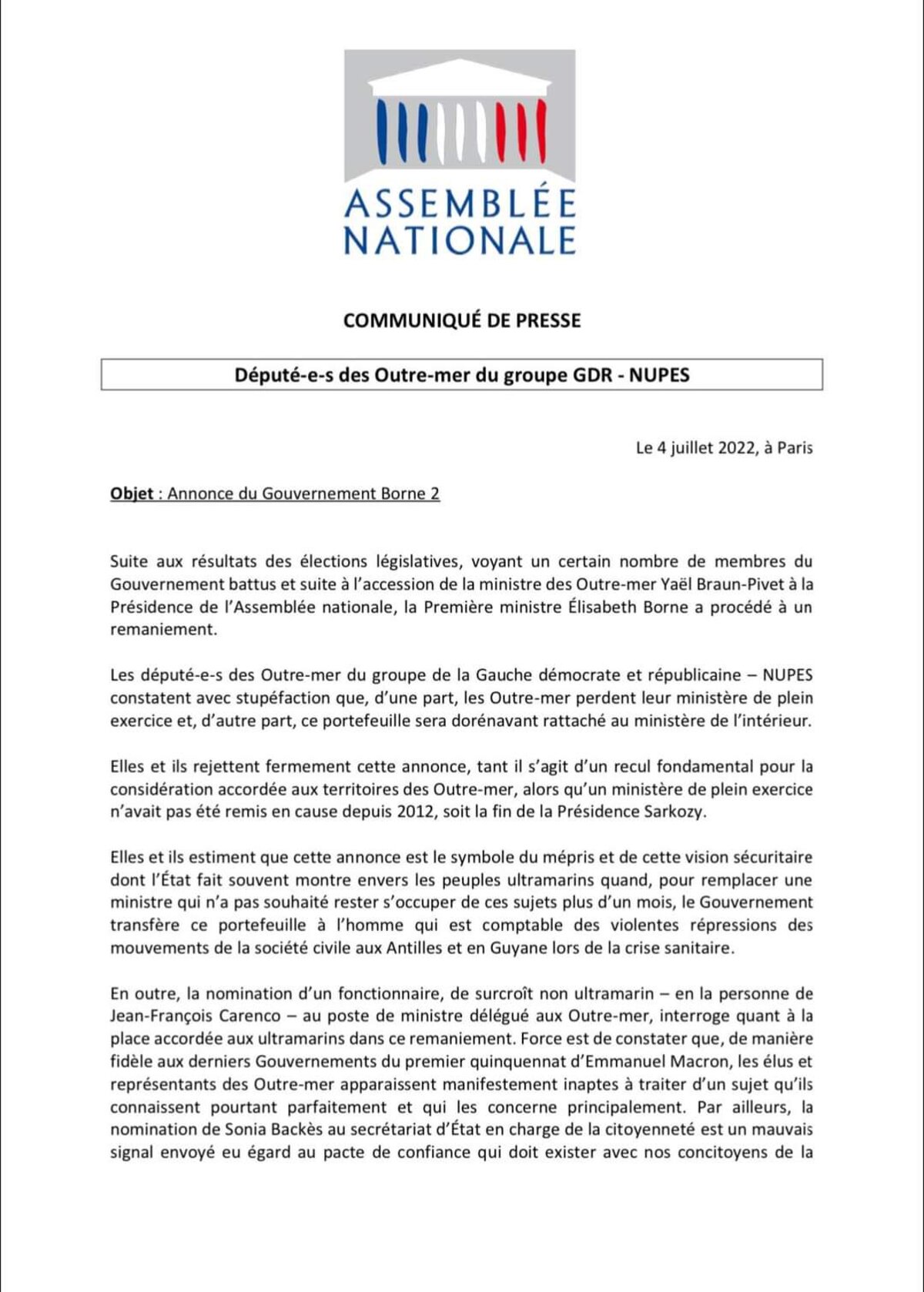 ASSEMBLÉE NATIONALE

COMMUNIQUÉ DE PRESSE

Député-e-s des Outre-mer du groupe GDR - NUPES

Le 4 juillet 2022, à Paris

Objet : Annonce du Gouvernement Borne 2

Suite aux résultats des élections législatives, voyant un certain nombre de membres du Gouvernement battus et suite à l'accession de la ministre des Outre-mer Yaël Braun-Pivet à la Présidence de l'Assemblée nationale, la Première ministre Élisabeth Borne a procédé à un remaniement.

Les député-e-s des Outre-mer du groupe de la Gauche démocrate et républicaine – NUPES constatent avec stupéfaction que, d'une part, les Outre-mer perdent leur ministère de plein exercice et, d'autre part, ce portefeuille sera dorénavant rattaché au ministère de l'intérieur.

Elles et ils rejettent fermement cette annonce, tant il s'agit d'un recul fondamental pour la considération accordée aux territoires des Outre-mer, alors qu'un ministère de plein exercice n'avait pas été remis en cause depuis 2012, soit la fin de la Présidence Sarkozy.

Elles et ils estiment que cette annonce est le symbole du mépris et de cette vision sécuritaire dont l'État fait souvent montre envers les peuples ultramarins quand, pour remplacer une ministre qui n'a pas souhaité rester s'occuper de ces sujets plus d'un mois, le Gouvernement transfère ce portefeuille à l'homme qui est comptable des violentes répressions des mouvements de la société civile aux Antilles et en Guyane lors de la crise sanitaire.

En outre, la nomination d'un fonctionnaire, de surcroît non ultramarin – en la personne de Jean-François Carenco – au poste de ministre délégué aux Outre-mer, interroge quant à la place accordée aux ultramarins dans ce remaniement. Force est de constater que, de manière fidèle aux derniers Gouvernements du premier quinquennat d'Emmanuel Macron, les élus et représentants des Outre-mer apparaissent manifestement inaptes à traiter d'un sujet qu'ils connaissent pourtant parfaitement et qui les concerne principalement. Par ailleurs, la nomination de Sonia Backès au secrétariat d'État en charge de la citoyenneté est un mauvais signal envoyé eu égard au pacte de confiance qui doit exister avec nos concitoyens de la